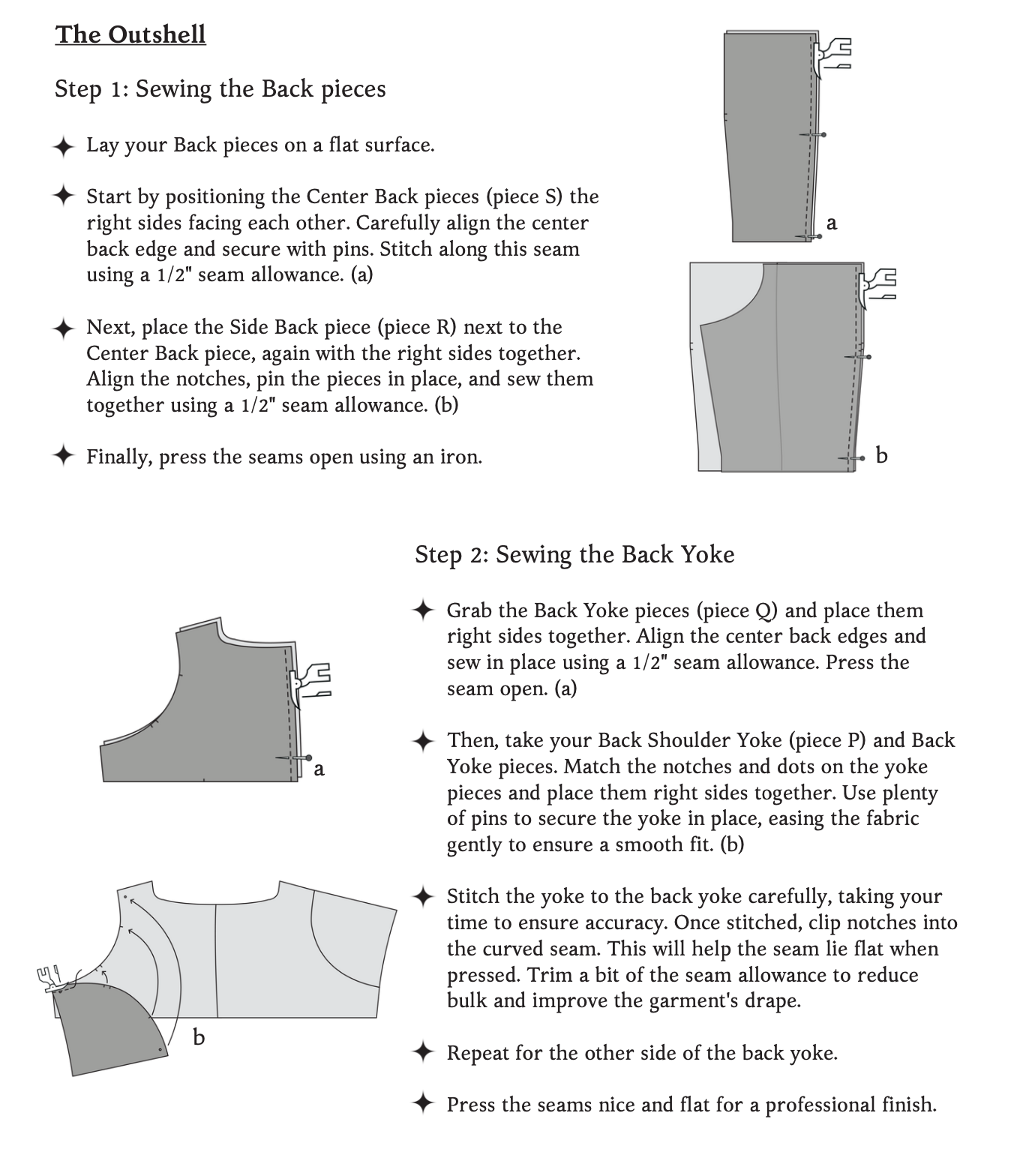 The Outshell

Step 1: Sewing the Back pieces

✦ Lay your Back pieces on a flat surface.

✦ Start by positioning the Center Back pieces (piece S) the right sides facing each other. Carefully align the center back edge and secure with pins. Stitch along this seam using a 1/2" seam allowance. (a)

✦ Next, place the Side Back piece (piece R) next to the Center Back piece, again with the right sides together. Align the notches, pin the pieces in place, and sew them together using a 1/2" seam allowance. (b)

✦ Finally, press the seams open using an iron.

a

b

Step 2: Sewing the Back Yoke

✦ Grab the Back Yoke pieces (piece Q) and place them right sides together. Align the center back edges and sew in place using a 1/2" seam allowance. Press the seam open. (a)

✦ Then, take your Back Shoulder Yoke (piece P) and Back Yoke pieces. Match the notches and dots on the yoke pieces and place them right sides together. Use plenty of pins to secure the yoke in place, easing the fabric gently to ensure a smooth fit. (b)

✦ Stitch the yoke to the back yoke carefully, taking your time to ensure accuracy. Once stitched, clip notches into the curved seam. This will help the seam lie flat when pressed. Trim a bit of the seam allowance to reduce bulk and improve the garment's drape.

✦ Repeat for the other side of the back yoke.

✦ Press the seams nice and flat for a professional finish.

a

b